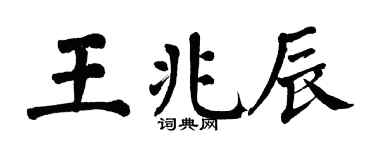 王兆辰
词典网